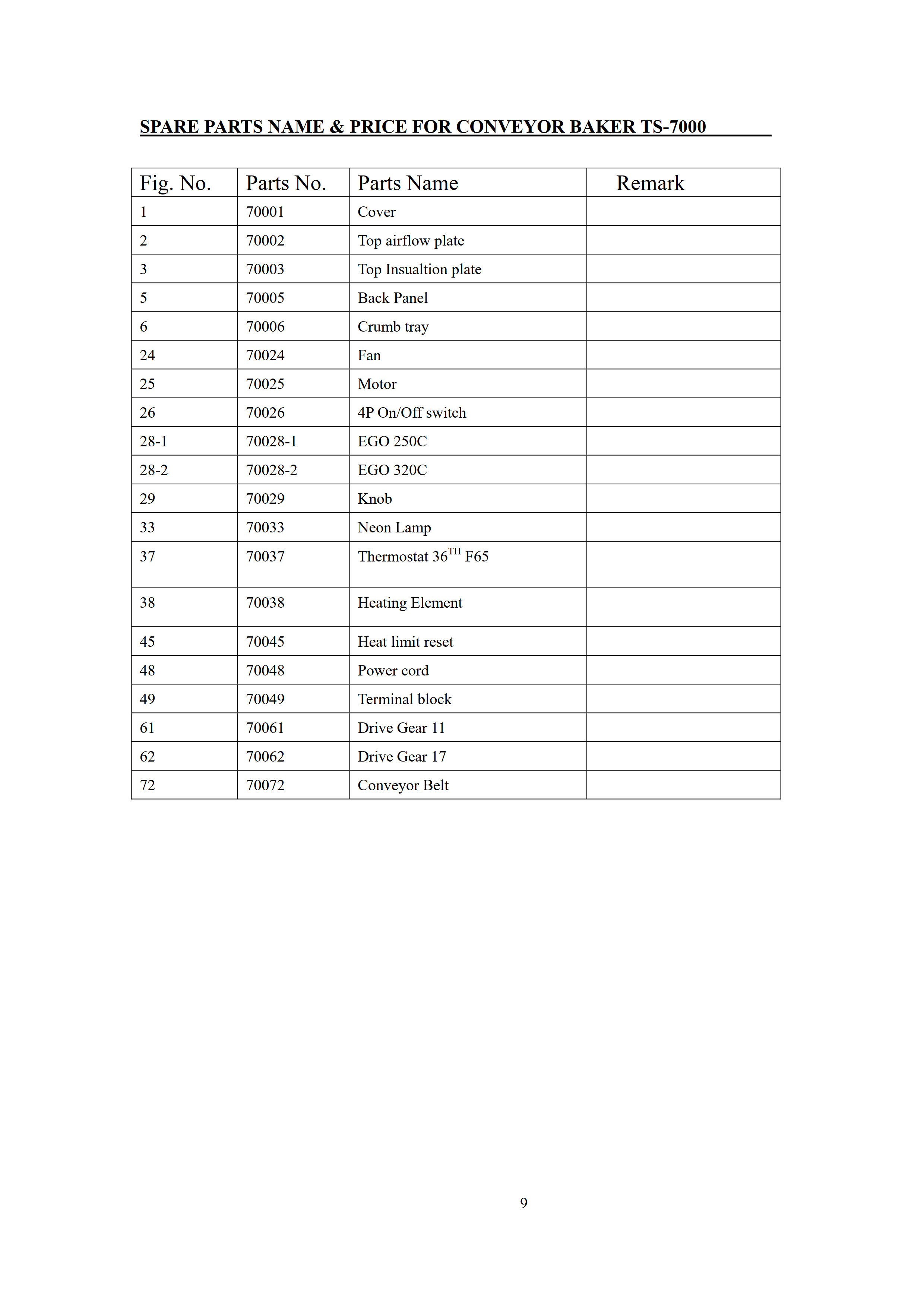 SPARE PARTS NAME & PRICE FOR CONVEYOR BAKER TS-7000

| Fig. No. | Parts No. | Parts Name | Remark |
|---|---|---|---|
| 1 | 70001 | Cover | |
| 2 | 70002 | Top airflow plate | |
| 3 | 70003 | Top Insualtion plate | |
| 5 | 70005 | Back Panel | |
| 6 | 70006 | Crumb tray | |
| 24 | 70024 | Fan | |
| 25 | 70025 | Motor | |
| 26 | 70026 | 4P On/Off switch | |
| 28-1 | 70028-1 | EGO 250C | |
| 28-2 | 70028-2 | EGO 320C | |
| 29 | 70029 | Knob | |
| 33 | 70033 | Neon Lamp | |
| 37 | 70037 | Thermostat $36^{TH}$ F65 | |
| 38 | 70038 | Heating Element | |
| 45 | 70045 | Heat limit reset | |
| 48 | 70048 | Power cord | |
| 49 | 70049 | Terminal block | |
| 61 | 70061 | Drive Gear 11 | |
| 62 | 70062 | Drive Gear 17 | |
| 72 | 70072 | Conveyor Belt | |

9